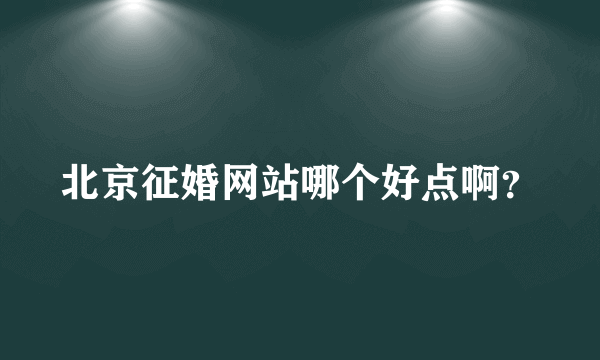 北京征婚网站哪个好点啊?